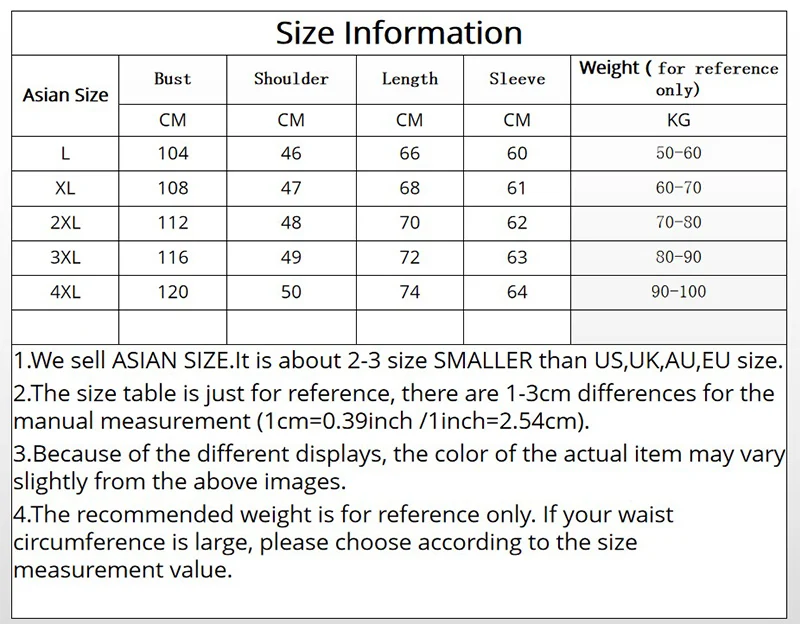 Size Information

| Asian Size | Bust | Shoulder | Length | Sleeve | Weight ( for reference only) |
|---|---|---|---|---|---|
| | CM | CM | CM | CM | KG |
| L | 104 | 46 | 66 | 60 | 50-60 |
| XL | 108 | 47 | 68 | 61 | 60-70 |
| 2XL | 112 | 48 | 70 | 62 | 70-80 |
| 3XL | 116 | 49 | 72 | 63 | 80-90 |
| 4XL | 120 | 50 | 74 | 64 | 90-100 |
| | | | | | |

1.We sell ASIAN SIZE.It is about 2-3 size SMALLER than US,UK,AU,EU size.

2.The size table is just for reference, there are 1-3cm differences for the manual measurement (1cm=0.39inch /1inch=2.54cm).

3.Because of the different displays, the color of the actual item may vary slightly from the above images.

4.The recommended weight is for reference only. If your waist circumference is large, please choose according to the size measurement value.